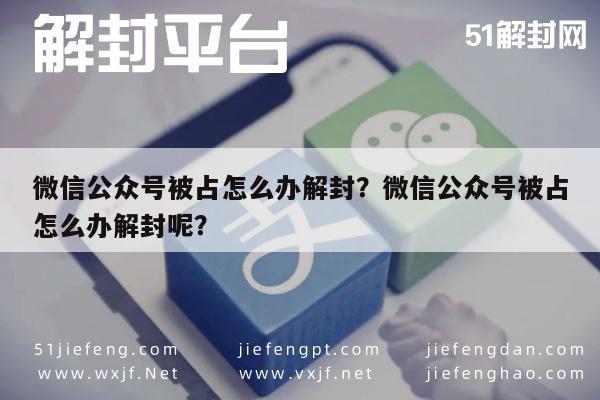 解封平台

51解封网

微信公众号被占怎么办解封？微信公众号被占怎么办解封呢？

51jiefeng.com
www.wxjf.Net

jiefengpt.com
www.vxjf.net

jiefengdan.com
jiefenghao.com